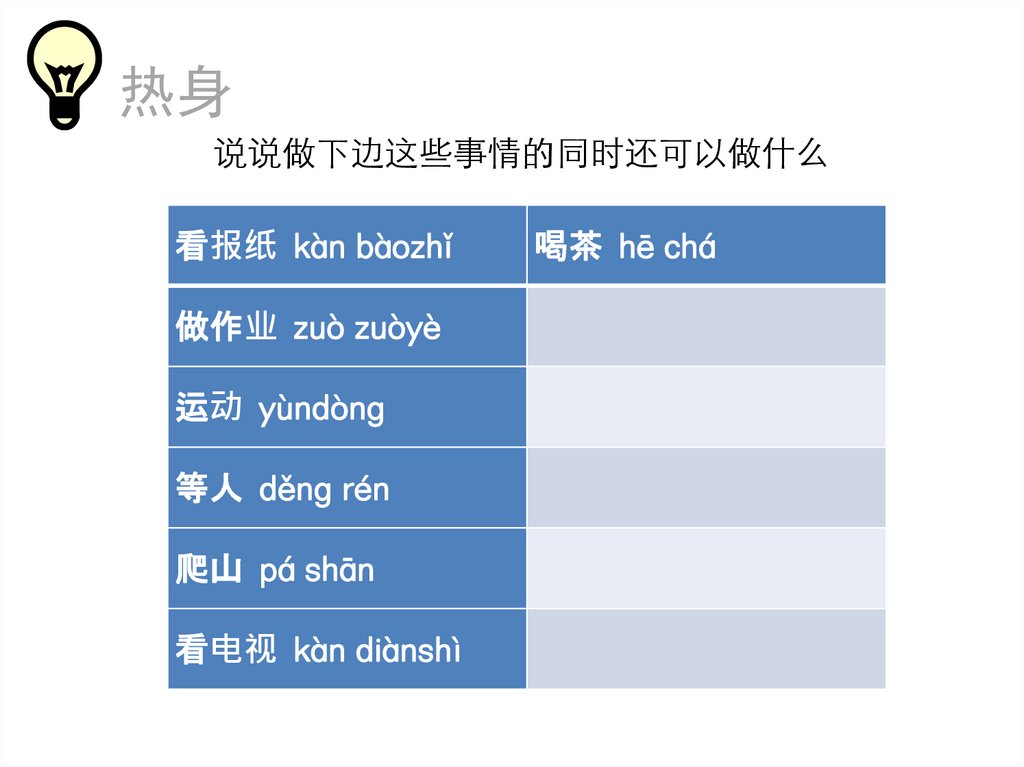 热身

说说做下边这些事情的同时还可以做什么

| 看报纸 kàn bàozhǐ | 喝茶 hē chá |
|---|---|
| 做作业 zuò zuòyè | |
| 运动 yùndòng | |
| 等人 děng rén | |
| 爬山 pá shān | |
| 看电视 kàn diànshì | |